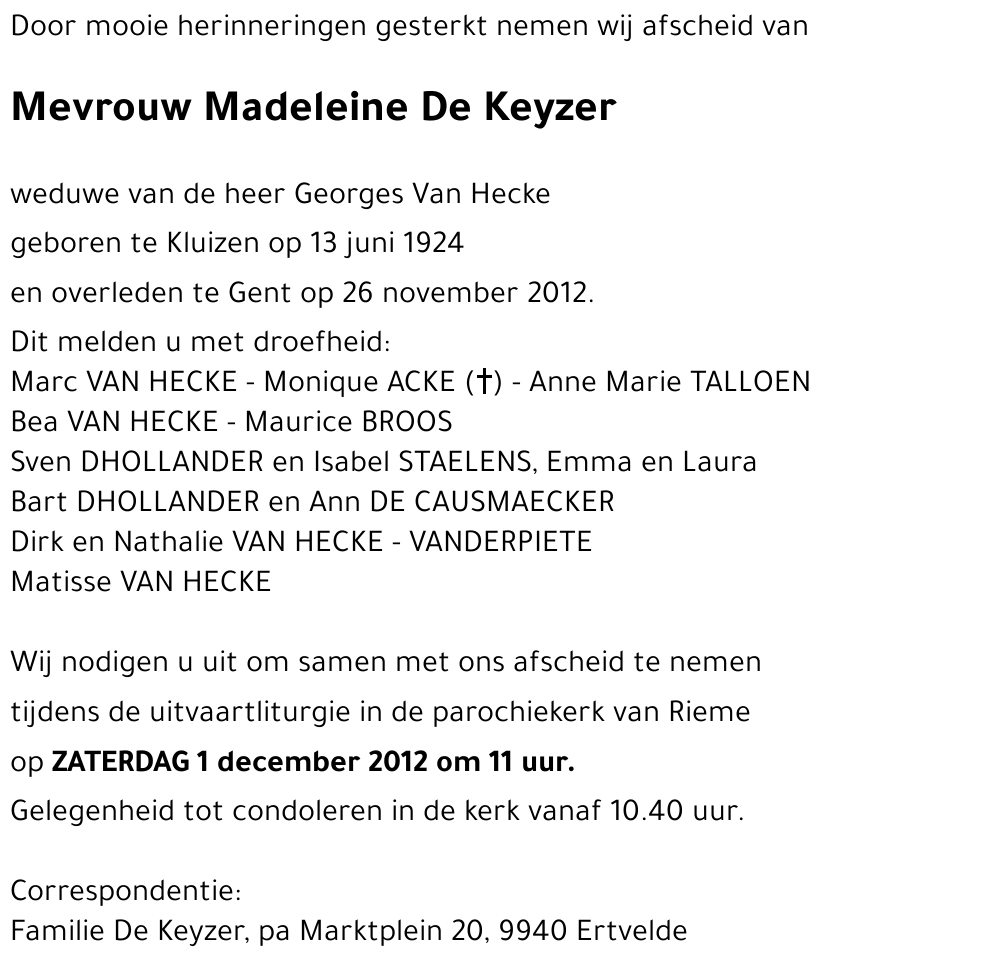 Door mooie herinneringen gesterkt nemen wij afscheid van

Mevrouw Madeleine De Keyzer

weduwe van de heer Georges Van Hecke
geboren te Kluizen op 13 juni 1924
en overleden te Gent op 26 november 2012.
Dit melden u met droefheid:
Marc VAN HECKE - Monique ACKE (†) - Anne Marie TALLOEN
Bea VAN HECKE - Maurice BROOS
Sven DHOLLANDER en Isabel STAELENS, Emma en Laura
Bart DHOLLANDER en Ann DE CAUSMAECKER
Dirk en Nathalie VAN HECKE - VANDERPIETE
Matisse VAN HECKE

Wij nodigen u uit om samen met ons afscheid te nemen
tijdens de uitvaartliturgie in de parochiekerk van Rieme
op ZATERDAG 1 december 2012 om 11 uur.
Gelegenheid tot condoleren in de kerk vanaf 10.40 uur.

Correspondentie:
Familie De Keyzer, pa Marktplein 20, 9940 Ertvelde